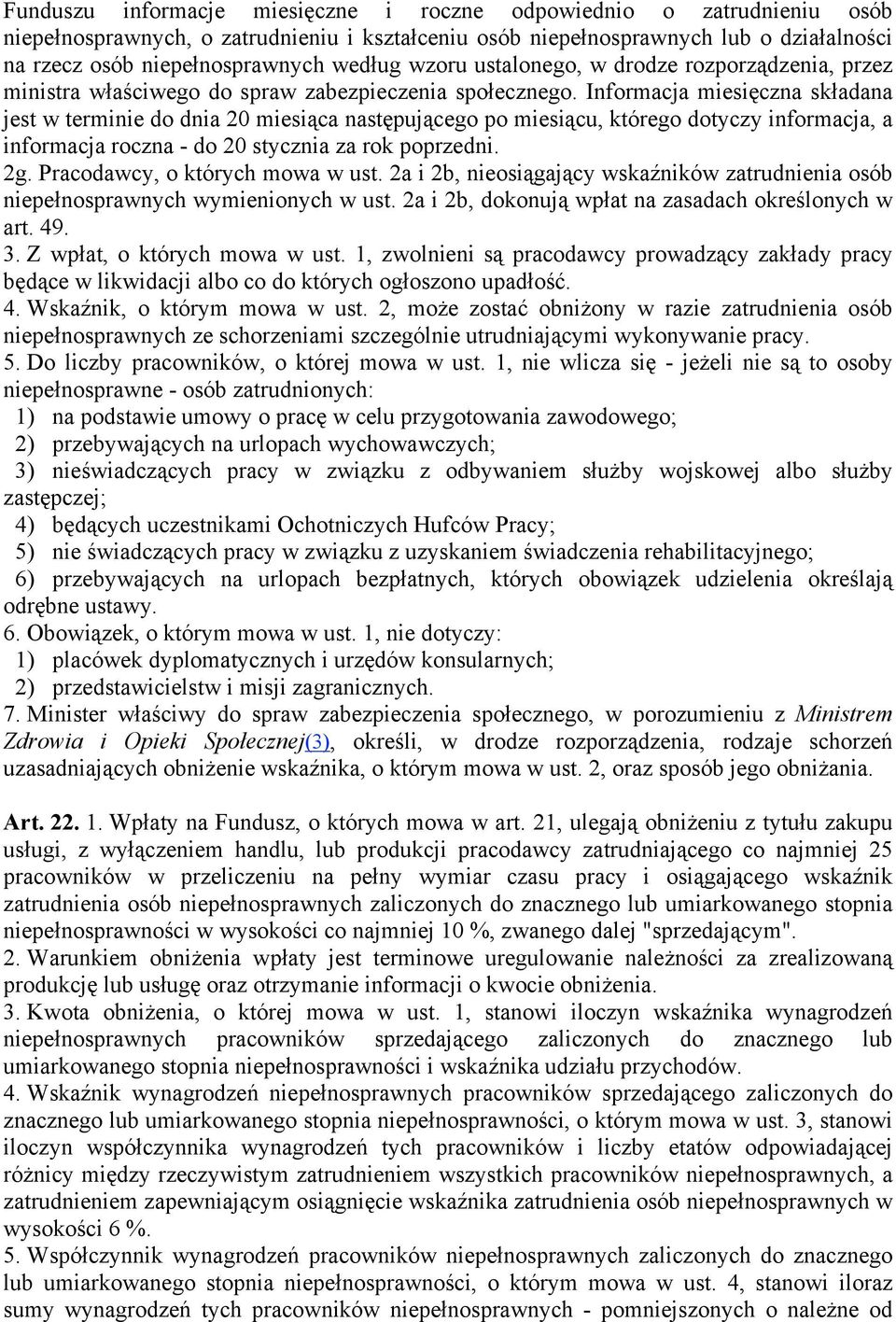 Funduszu informacje miesięczne i roczne odpowiednio o zatrudnieniu osób niepełnosprawnych, o zatrudnieniu i kształceniu osób niepełnosprawnych lub o działalności na rzecz osób niepełnosprawnych według wzoru ustalonego, w drodze rozporządzenia, przez ministra właściwego do spraw zabezpieczenia społecznego. Informacja miesięczna składana jest w terminie do dnia 20 miesiąca następującego po miesiącu, którego dotyczy informacja, a informacja roczna - do 20 stycznia za rok poprzedni.
2g. Pracodawcy, o których mowa w ust. 2a i 2b, nieosiągający wskaźników zatrudnienia osób niepełnosprawnych wymienionych w ust. 2a i 2b, dokonują wpłat na zasadach określonych w art. 49.
3. Z wpłat, o których mowa w ust. 1, zwolnieni są pracodawcy prowadzący zakłady pracy będące w likwidacji albo co do których ogłoszono upadłość.
4. Wskaźnik, o którym mowa w ust. 2, może zostać obniżony w razie zatrudnienia osób niepełnosprawnych ze schorzeniami szczególnie utrudniającymi wykonywanie pracy.
5. Do liczby pracowników, o której mowa w ust. 1, nie wlicza się - jeżeli nie są to osoby niepełnosprawne - osób zatrudnionych:
1) na podstawie umowy o pracę w celu przygotowania zawodowego;
2) przebywających na urlopach wychowawczych;
3) nieświadczących pracy w związku z odbywaniem służby wojskowej albo służby zastępczej;
4) będących uczestnikami Ochotniczych Hufców Pracy;
5) nie świadczących pracy w związku z uzyskaniem świadczenia rehabilitacyjnego;
6) przebywających na urlopach bezpłatnych, których obowiązek udzielenia określają odrębne ustawy.
6. Obowiązek, o którym mowa w ust. 1, nie dotyczy:
1) placówek dyplomatycznych i urzędów konsularnych;
2) przedstawicielstw i misji zagranicznych.
7. Minister właściwy do spraw zabezpieczenia społecznego, w porozumieniu z Ministrem Zdrowia i Opieki Społecznej(3), określi, w drodze rozporządzenia, rodzaje schorzeń uzasadniających obniżenie wskaźnika, o którym mowa w ust. 2, oraz sposób jego obniżania.

Art. 22. 1. Wpłaty na Fundusz, o których mowa w art. 21, ulegają obniżeniu z tytułu zakupu usługi, z wyłączeniem handlu, lub produkcji pracodawcy zatrudniającego co najmniej 25 pracowników w przeliczeniu na pełny wymiar czasu pracy i osiągającego wskaźnik zatrudnienia osób niepełnosprawnych zaliczonych do znacznego lub umiarkowanego stopnia niepełnosprawności w wysokości co najmniej 10 %, zwanego dalej "sprzedającym".
2. Warunkiem obniżenia wpłaty jest terminowe uregulowanie należności za zrealizowaną produkcję lub usługę oraz otrzymanie informacji o kwocie obniżenia.
3. Kwota obniżenia, o której mowa w ust. 1, stanowi iloczyn wskaźnika wynagrodzeń niepełnosprawnych pracowników sprzedającego zaliczonych do znacznego lub umiarkowanego stopnia niepełnosprawności i wskaźnika udziału przychodów.
4. Wskaźnik wynagrodzeń niepełnosprawnych pracowników sprzedającego zaliczonych do znacznego lub umiarkowanego stopnia niepełnosprawności, o którym mowa w ust. 3, stanowi iloczyn współczynnika wynagrodzeń tych pracowników i liczby etatów odpowiadającej różnicy między rzeczywistym zatrudnieniem wszystkich pracowników niepełnosprawnych, a zatrudnieniem zapewniającym osiągnięcie wskaźnika zatrudnienia osób niepełnosprawnych w wysokości 6 %.
5. Współczynnik wynagrodzeń pracowników niepełnosprawnych zaliczonych do znacznego lub umiarkowanego stopnia niepełnosprawności, o którym mowa w ust. 4, stanowi iloraz sumy wynagrodzeń tych pracowników niepełnosprawnych - pomniejszonych o należne od